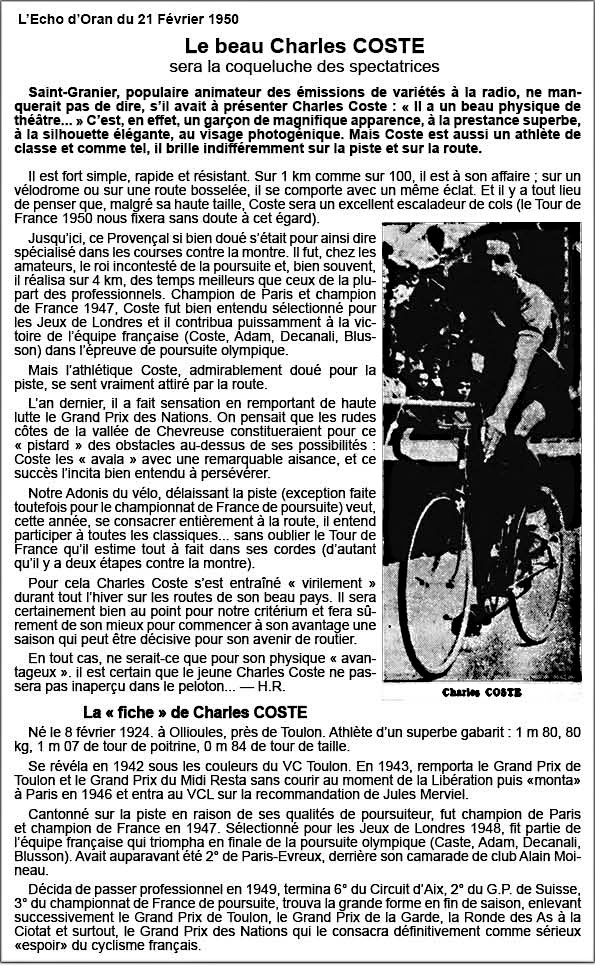 L'Echo d'Oran du 21 Février 1950

Le beau Charles COSTE

sera la coqueluche des spectatrices

Saint-Granier, populaire animateur des émissions de variétés à la radio, ne manquerait pas de dire, s'il avait à présenter Charles Coste : « Il a un beau physique de théâtre... » C'est, en effet, un garçon de magnifique apparence, à la prestance superbe, à la silhouette élégante, au visage photogénique. Mais Coste est aussi un athlète de classe et comme tel, il brille indifféremment sur la piste et sur la route.

Il est fort simple, rapide et résistant. Sur 1 km comme sur 100, il est à son affaire ; sur un vélodrome ou sur une route bosselée, il se comporte avec un même éclat. Et il y a tout lieu de penser que, malgré sa haute taille, Coste sera un excellent escaladeur de cols (le Tour de France 1950 nous fixera sans doute à cet égard).

Jusqu'ici, ce Provençal si bien doué s'était pour ainsi dire spécialisé dans les courses contre la montre. Il fut, chez les amateurs, le roi incontesté de la poursuite et, bien souvent, il réalisa sur 4 km, des temps meilleurs que ceux de la plupart des professionnels. Champion de Paris et champion de France 1947, Coste fut bien entendu sélectionné pour les Jeux de Londres et il contribua puissamment à la victoire de l'équipe française (Coste, Adam, Decanali, Blusson) dans l'épreuve de poursuite olympique.

Mais l'athlétique Coste, admirablement doué pour la piste, se sent vraiment attiré par la route.

L'an dernier, il a fait sensation en remportant de haute lutte le Grand Prix des Nations. On pensait que les rudes côtes de la vallée de Chevreuse constitueraient pour ce « pistard » des obstacles au-dessus de ses possibilités : Coste les « avala » avec une remarquable aisance, et ce succès l'incita bien entendu à persévérer.

Notre Adonis du vélo, délaissant la piste (exception faite toutefois pour le championnat de France de poursuite) veut, cette année, se consacrer entièrement à la route, il entend participer à toutes les classiques... sans oublier le Tour de France qu'il estime tout à fait dans ses cordes (d'autant qu'il y a deux étapes contre la montre).

Pour cela Charles Coste s'est entraîné « virilement » durant tout l'hiver sur les routes de son beau pays. Il sera certainement bien au point pour notre critérium et fera sûrement de son mieux pour commencer à son avantage une saison qui peut être décisive pour son avenir de routier.

En tout cas, ne serait-ce que pour son physique « avantageux ». il est certain que le jeune Charles Coste ne passera pas inaperçu dans le peloton... — H.R.

Charles COSTE

La « fiche » de Charles COSTE

Né le 8 février 1924. à Ollioules, près de Toulon. Athlète d'un superbe gabarit : 1 m 80, 80 kg, 1 m 07 de tour de poitrine, 0 m 84 de tour de taille.

Se révéla en 1942 sous les couleurs du VC Toulon. En 1943, remporta le Grand Prix de Toulon et le Grand Prix du Midi Resta sans courir au moment de la Libération puis «monta» à Paris en 1946 et entra au VCL sur la recommandation de Jules Merviel.

Cantonné sur la piste en raison de ses qualités de poursuiteur, fut champion de Paris et champion de France en 1947. Sélectionné pour les Jeux de Londres 1948, fit partie de l'équipe française qui triompha en finale de la poursuite olympique (Caste, Adam, Decanali, Blusson). Avait auparavant été 2° de Paris-Evreux, derrière son camarade de club Alain Moineau.

Décida de passer professionnel en 1949, termina 6° du Circuit d'Aix, 2° du G.P. de Suisse, 3° du championnat de France de poursuite, trouva la grande forme en fin de saison, enlevant successivement le Grand Prix de Toulon, le Grand Prix de la Garde, la Ronde des As à la Ciotat et surtout, le Grand Prix des Nations qui le consacra définitivement comme sérieux «espoir» du cyclisme français.